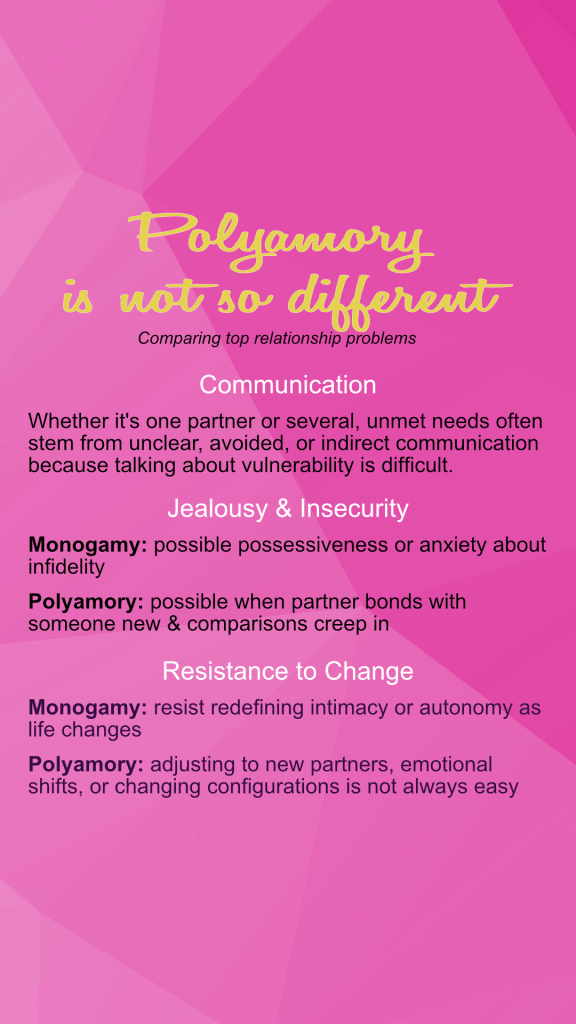 Polyamory
is not so different

Comparing top relationship problems

Communication

Whether it's one partner or several, unmet needs often stem from unclear, avoided, or indirect communication because talking about vulnerability is difficult.

Jealousy & Insecurity

Monogamy: possible possessiveness or anxiety about infidelity

Polyamory: possible when partner bonds with someone new & comparisons creep in

Resistance to Change

Monogamy: resist redefining intimacy or autonomy as life changes

Polyamory: adjusting to new partners, emotional shifts, or changing configurations is not always easy